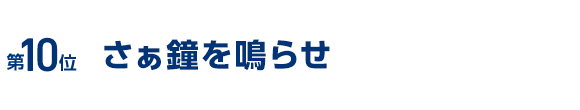 第10位　さぁ鐘を鳴らせ